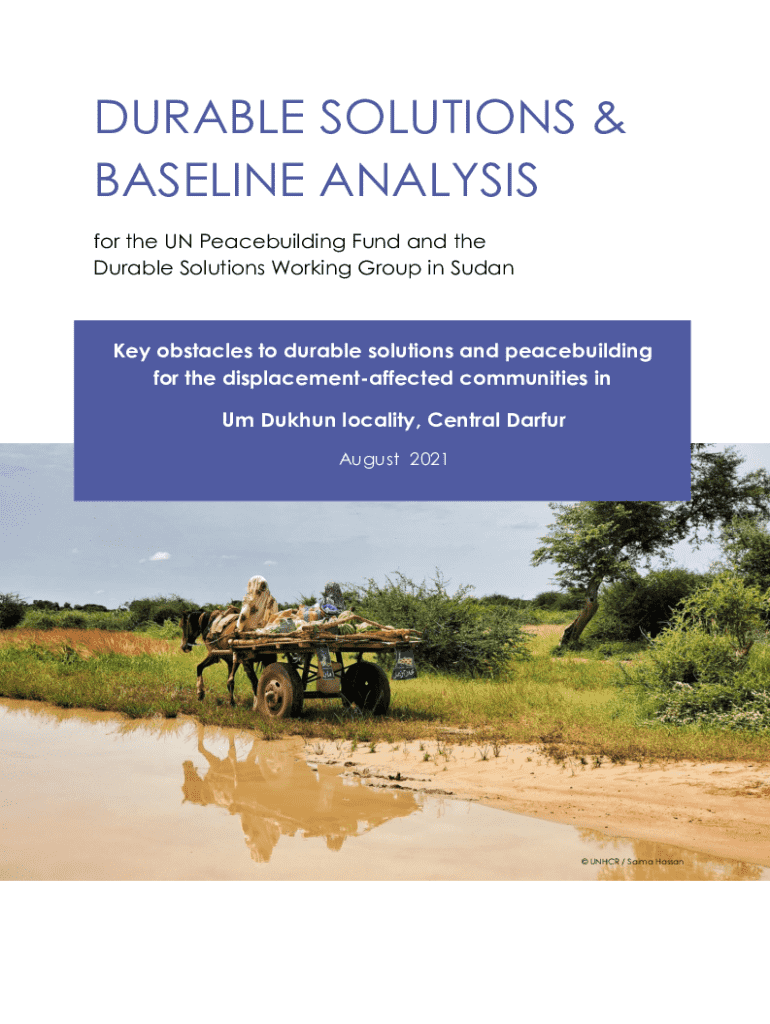 DURABLE SOLUTIONS & BASELINE ANALYSIS

for the UN Peacebuilding Fund and the Durable Solutions Working Group in Sudan

Key obstacles to durable solutions and peacebuilding for the displacement-affected communities in

Um Dukhun locality, Central Darfur

August 2021

© UNHCR / Salma Hassan